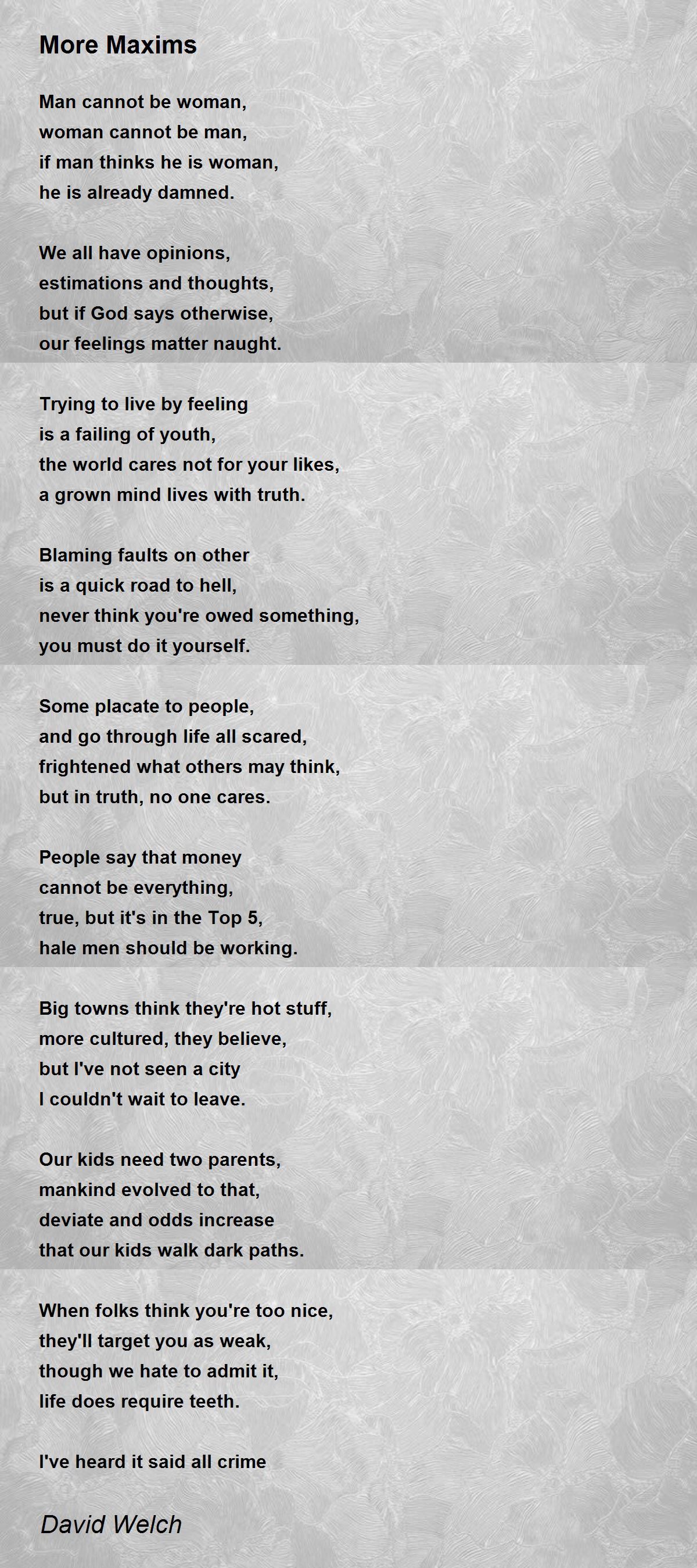 More Maxims

Man cannot be woman,
woman cannot be man,
if man thinks he is woman,
he is already damned.

We all have opinions,
estimations and thoughts,
but if God says otherwise,
our feelings matter naught.

Trying to live by feeling
is a failing of youth,
the world cares not for your likes,
a grown mind lives with truth.

Blaming faults on other
is a quick road to hell,
never think you're owed something,
you must do it yourself.

Some placate to people,
and go through life all scared,
frightened what others may think,
but in truth, no one cares.

People say that money
cannot be everything,
true, but it's in the Top 5,
hale men should be working.

Big towns think they're hot stuff,
more cultured, they believe,
but I've not seen a city
I couldn't wait to leave.

Our kids need two parents,
mankind evolved to that,
deviate and odds increase
that our kids walk dark paths.

When folks think you're too nice,
they'll target you as weak,
though we hate to admit it,
life does require teeth.

I've heard it said all crime

David Welch